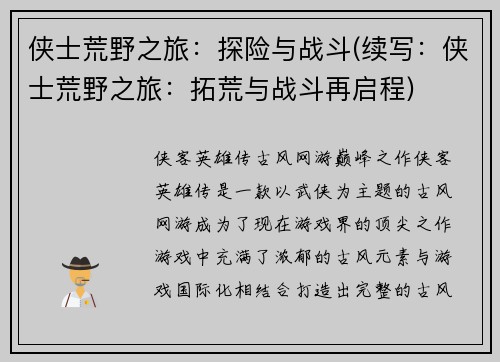 侠士荒野之旅：探险与战斗(续写：侠士荒野之旅：拓荒与战斗再启程)

侠客英雄传古风网游巅峰之作侠客英雄传是一款以武侠为主题的古风网游成为了现在游戏界的顶尖之作游戏中充满了浓郁的古风元素与游戏国际化相结合打造出完整的古风